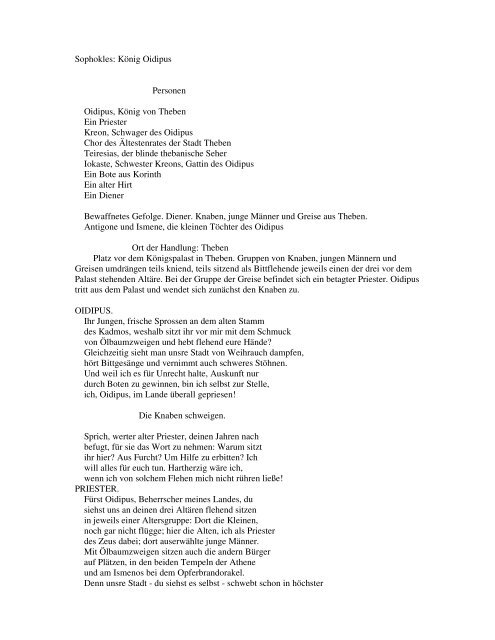 Sophokles: König Oidipus

Personen

Oidipus, König von Theben
Ein Priester
Kreon, Schwager des Oidipus
Chor des Ältestenrates der Stadt Theben
Teiresias, der blinde thebanische Seher
Iokaste, Schwester Kreons, Gattin des Oidipus
Ein Bote aus Korinth
Ein alter Hirt
Ein Diener

Bewaffnetes Gefolge. Diener. Knaben, junge Männer und Greise aus Theben.
Antigone und Ismene, die kleinen Töchter des Oidipus

Ort der Handlung: Theben

Platz vor dem Königspalast in Theben. Gruppen von Knaben, jungen Männern und Greisen umdrängen teils kniend, teils sitzend als Bittflehende jeweils einen der drei vor dem Palast stehenden Altäre. Bei der Gruppe der Greise befindet sich ein betagter Priester. Oidipus tritt aus dem Palast und wendet sich zunächst den Knaben zu.

OIDIPUS.
Ihr Jungen, frische Sprossen an dem alten Stamm
des Kadmos, weshalb sitzt ihr vor mir mit dem Schmuck
von Ölbaumzweigen und hebt flehend eure Hände?
Gleichzeitig sieht man unsre Stadt von Weihrauch dampfen,
hört Bittgesänge und vernimmt auch schweres Stöhnen.
Und weil ich es für Unrecht halte, Auskunft nur
durch Boten zu gewinnen, bin ich selbst zur Stelle,
ich, Oidipus, im Lande überall gepriesen!

Die Knaben schweigen.

Sprich, werter alter Priester, deinen Jahren nach
befugt, für sie das Wort zu nehmen: Warum sitzt
ihr hier? Aus Furcht? Um Hilfe zu erbitten? Ich
will alles für euch tun. Hartherzig wäre ich,
wenn ich von solchem Flehen mich nicht rühren ließe!
PRIESTER.
Fürst Oidipus, Beherrscher meines Landes, du
siehst uns an deinen drei Altären flehend sitzen
in jeweils einer Altersgruppe: Dort die Kleinen,
noch gar nicht flügge; hier die Alten, ich als Priester
des Zeus dabei; dort auserwählte junge Männer.
Mit Ölbaumzweigen sitzen auch die andern Bürger
auf Plätzen, in den beiden Tempeln der Athene
und am Ismenos bei dem Opferbrandorakel.
Denn unsre Stadt - du siehst es selbst - schwebt schon in höchster